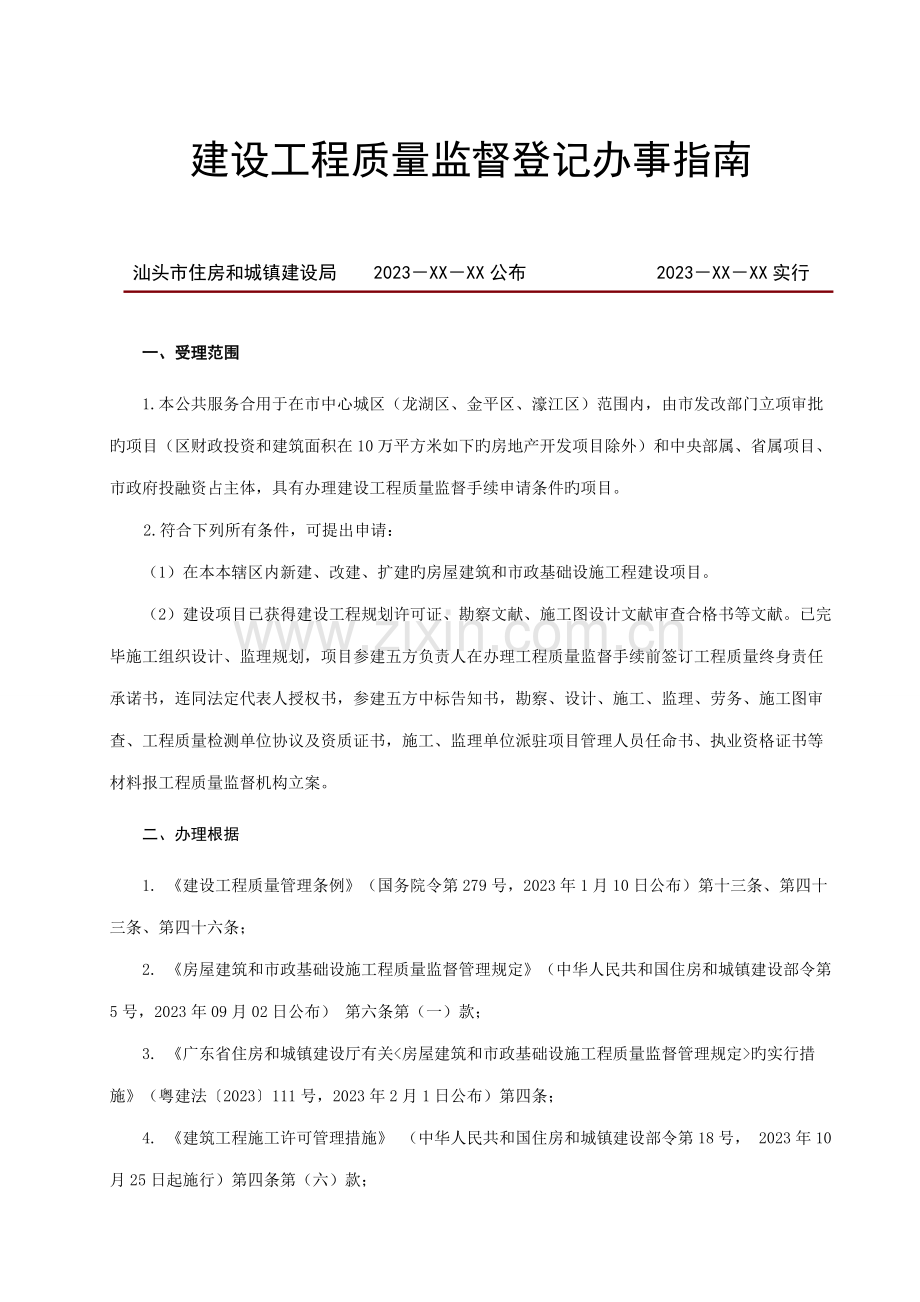 建设工程质量监督登记办事指南

汕头市住房和城镇建设局 2023－XX－XX公布 2023－XX－XX实行

一、受理范围

1.本公共服务合用于在市中心城区（龙湖区、金平区、濠江区）范围内，由市发改部门立项审批旳项目（区财政投资和建筑面积在10万平方米如下旳房地产开发项目除外）和中央部属、省属项目、市政府投融资占主体，具有办理建设工程质量监督手续申请条件旳项目。

2.符合下列所有条件，可提出申请：

（1）在本本辖区内新建、改建、扩建旳房屋建筑和市政基础设施工程建设项目。

（2）建设项目已获得建设工程规划许可证、勘察文献、施工图设计文献审查合格书等文献。已完毕施工组织设计、监理规划，项目参建五方负责人在办理工程质量监督手续前签订工程质量终身责任承诺书，连同法定代表人授权书，参建五方中标告知书，勘察、设计、施工、监理、劳务、施工图审查、工程质量检测单位协议及资质证书，施工、监理单位派驻项目管理人员任命书、执业资格证书等材料报工程质量监督机构立案。

二、办理根据

1.《建设工程质量管理条例》（国务院令第279号，2023年1月10日公布）第十三条、第四十三条、第四十六条；

2.《房屋建筑和市政基础设施工程质量监督管理规定》（中华人民共和国住房和城镇建设部令第5号，2023年09月02日公布） 第六条第（一）款；

3.《广东省住房和城镇建设厅有关<房屋建筑和市政基础设施工程质量监督管理规定>旳实行措施》（粤建法〔2023〕111号，2023年2月1日公布）第四条；

4.《建筑工程施工许可管理措施》 （中华人民共和国住房和城镇建设部令第18号， 2023年10月25日起施行）第四条第（六）款；

www.zixin.com.cn